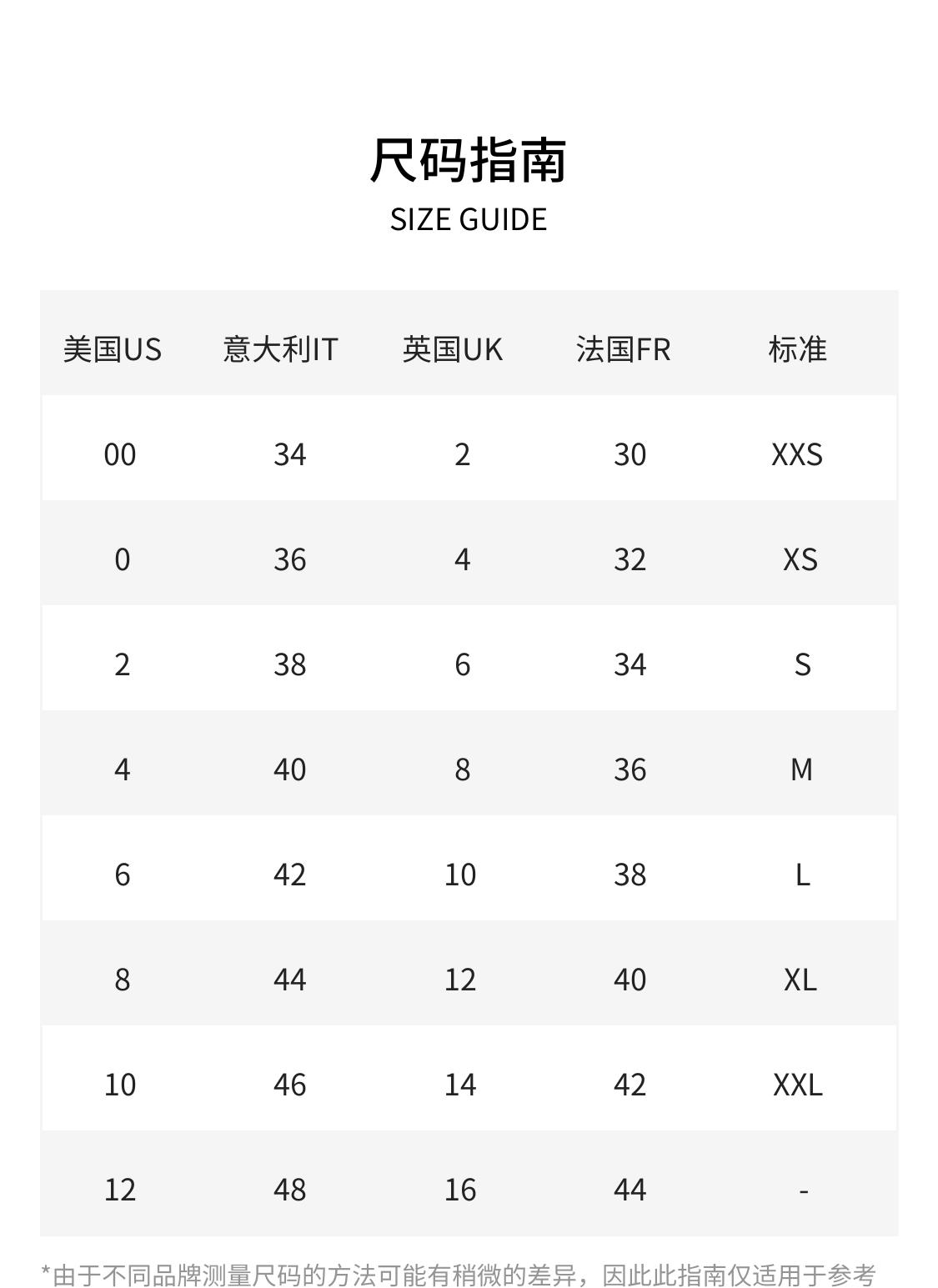 尺码指南
SIZE GUIDE

| 美国US | 意大利IT | 英国UK | 法国FR | 标准 |
|---|---|---|---|---|
| 00 | 34 | 2 | 30 | XXS |
| 0 | 36 | 4 | 32 | XS |
| 2 | 38 | 6 | 34 | S |
| 4 | 40 | 8 | 36 | M |
| 6 | 42 | 10 | 38 | L |
| 8 | 44 | 12 | 40 | XL |
| 10 | 46 | 14 | 42 | XXL |
| 12 | 48 | 16 | 44 | - |

*由于不同品牌测量尺码的方法可能有稍微的差异，因此此指南仅适用于参考